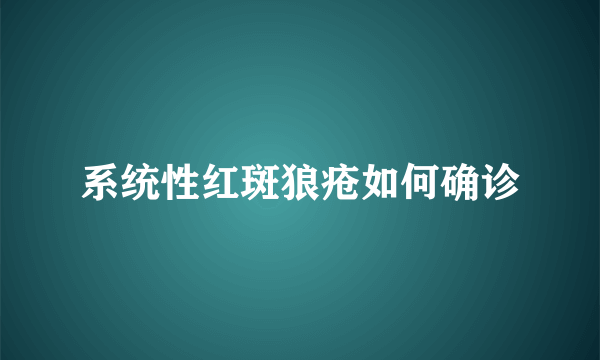 系统性红斑狼疮如何确诊